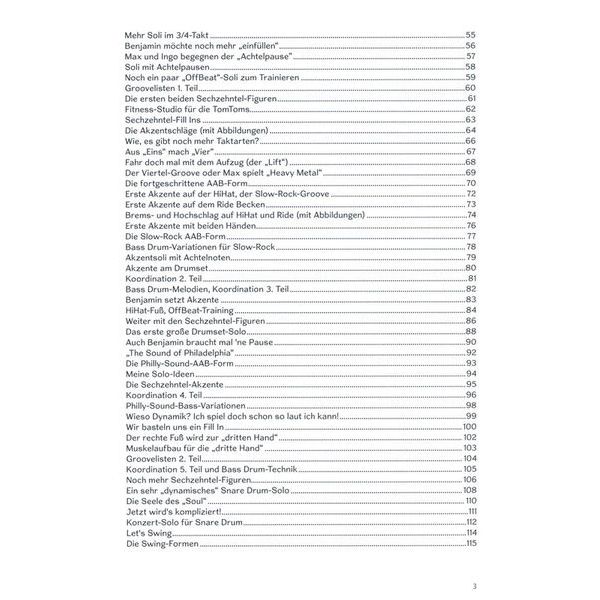 Mehr Soli im 3/4-Takt 55
Benjamin möchte noch mehr „einfüllen“ 56
Max und Ingo begegnen der „Achtelpause“ 57
Soli mit Achtelpausen 58
Noch ein paar „OffBeat“-Soli zum Trainieren 59
Groovelisten 1. Teil 60
Die ersten beiden Sechzehntel-Figuren 61
Fitness-Studio für die TomToms 62
Sechzehntel-Fill Ins 63
Die Akzentschläge (mit Abbildungen) 64
Wie, es gibt noch mehr Taktarten? 66
Aus „Eins“ mach „Vier“ 67
Fahr doch mal mit dem Aufzug (der „Lift“) 68
Der Viertel-Groove oder Max spielt „Heavy Metal“ 69
Die fortgeschrittene AAB-Form 70
Erste Akzente auf der HiHat, der Slow-Rock-Groove 72
Erste Akzente auf dem Ride Becken 73
Brems- und Hochschlag auf HiHat und Ride (mit Abbildungen) 74
Erste Akzente mit beiden Händen 76
Die Slow-Rock AAB-Form 77
Bass Drum-Variationen für Slow-Rock 78
Akzentsoli mit Achtelnoten 79
Akzente am Drumset 80
Koordination 2. Teil 81
Bass Drum-Melodien, Koordination 3. Teil 82
Benjamin setzt Akzente 83
HiHat-Fuß, OffBeat-Training 84
Weiter mit den Sechzehntel-Figuren 86
Das erste große Drumset-Solo 88
Auch Benjamin braucht mal 'ne Pause 90
„The Sound of Philadelphia“ 92
Die Philly-Sound-AAB-Form 93
Meine Solo-Ideen 94
Die Sechzehntel-Akzente 95
Koordination 4. Teil 96
Philly-Sound-Bass-Variationen 98
Wieso Dynamik? Ich spiel doch schon so laut ich kann! 99
Wir basteln uns ein Fill In 100
Der rechte Fuß wird zur „dritten Hand“ 102
Muskelaufbau für die „dritte Hand“ 103
Groovelisten 2. Teil 104
Koordination 5. Teil und Bass Drum-Technik 105
Noch mehr Sechzehntel-Figuren 106
Ein sehr „dynamisches“ Snare Drum-Solo 108
Die Seele des „Soul“ 110
Jetzt wird's kompliziert! 111
Konzert-Solo für Snare Drum 112
Let's Swing 114
Die Swing-Formen 115

3